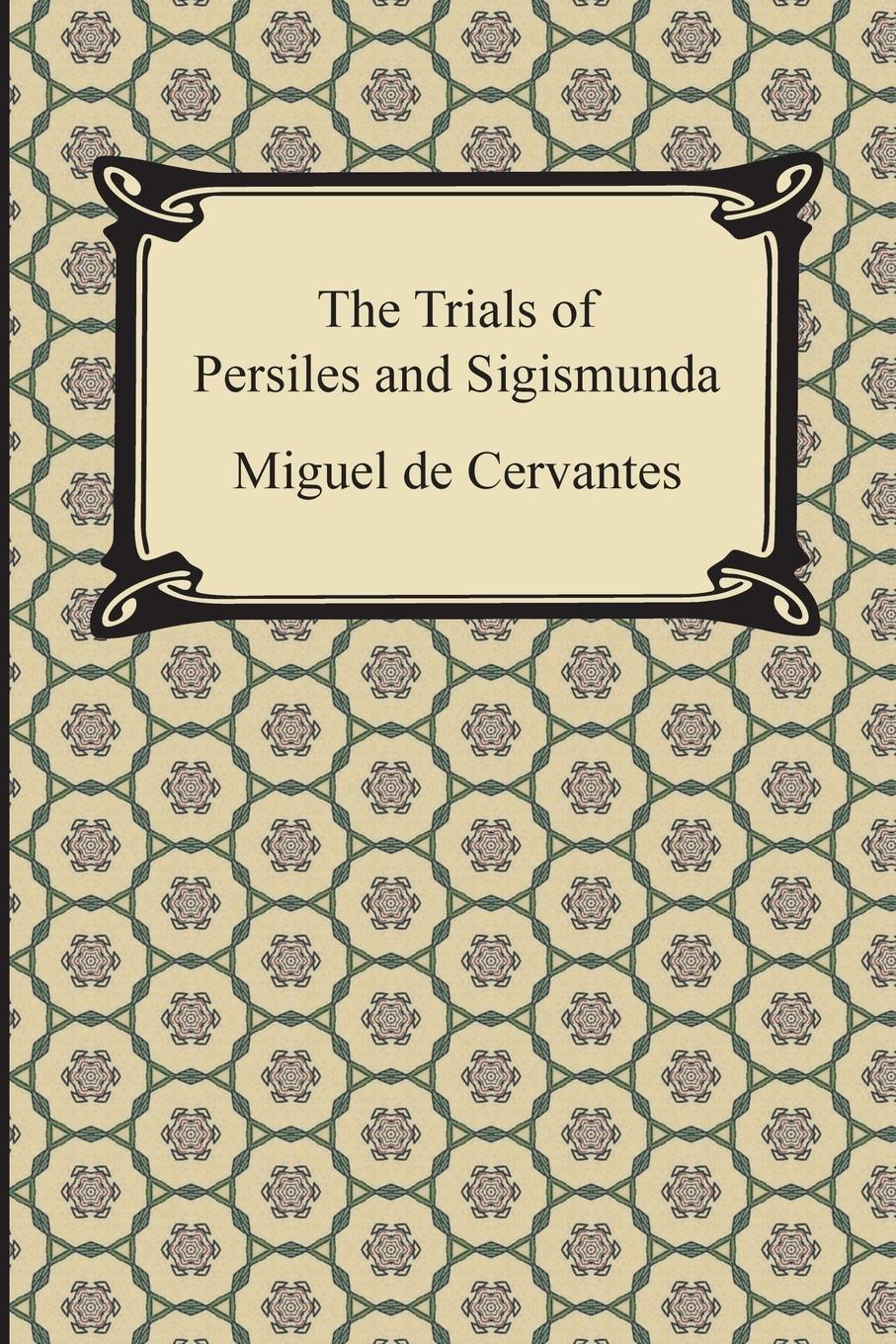 The Trials of Persiles and Sigismunda

Miguel de Cervantes